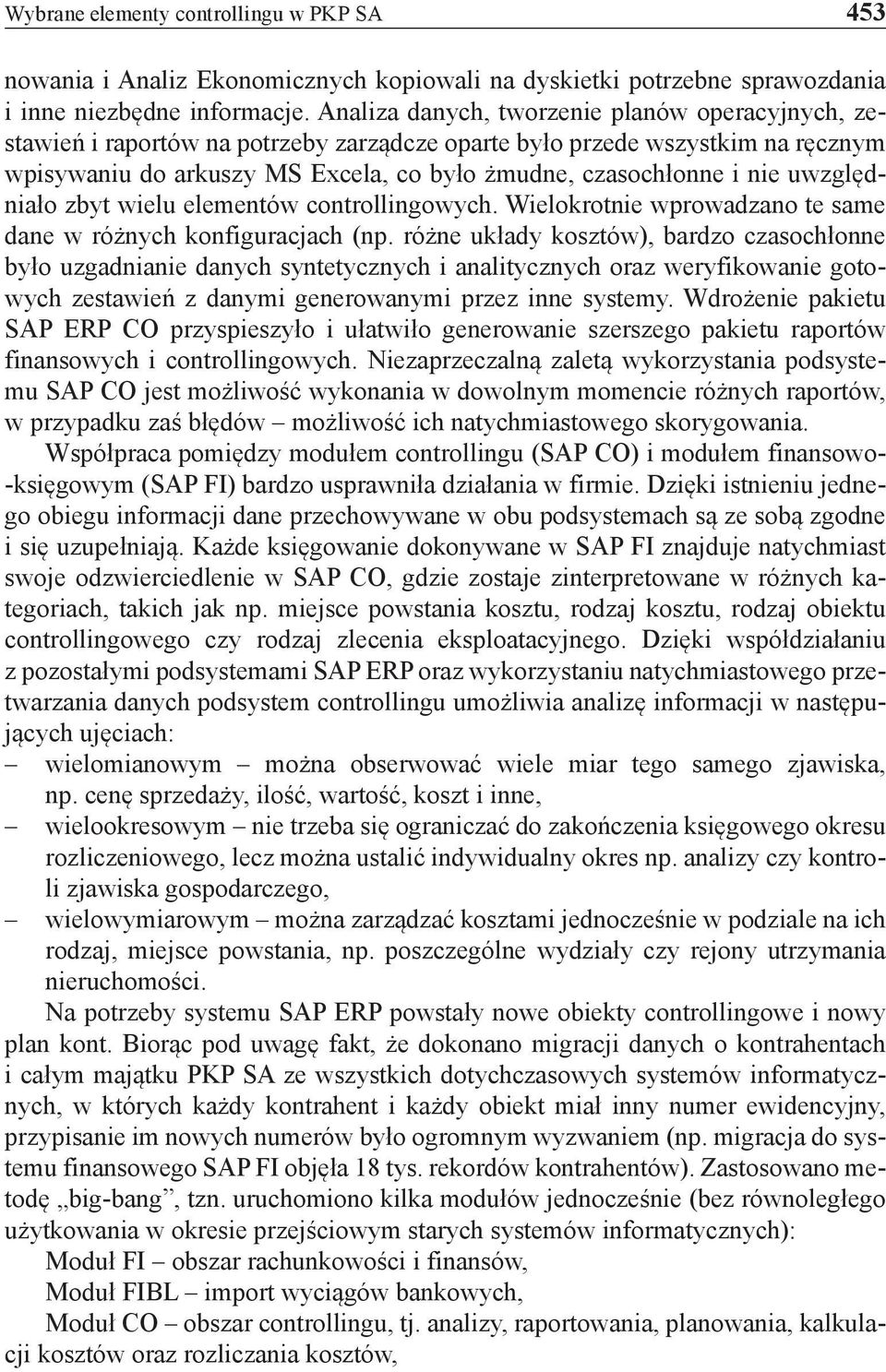 Wybrane elementy controllingu w PKP SA 453

nowania i Analiz Ekonomicznych kopiowali na dyskietki potrzebne sprawozdania i inne niezbędne informacje. Analiza danych, tworzenie planów operacyjnych, zestawień i raportów na potrzeby zarządcze oparte było przede wszystkim na ręcznym wpisywaniu do arkuszy MS Excela, co było żmudne, czasochłonne i nie uwzględniało zbyt wielu elementów controllingowych. Wielokrotnie wprowadzano te same dane w różnych konfiguracjach (np. różne układy kosztów), bardzo czasochłonne było uzgadnianie danych syntetycznych i analitycznych oraz weryfikowanie gotowych zestawień z danymi generowanymi przez inne systemy. Wdrożenie pakietu SAP ERP CO przyspieszyło i ułatwiło generowanie szerszego pakietu raportów finansowych i controllingowych. Niezaprzeczalną zaletą wykorzystania podsystemu SAP CO jest możliwość wykonania w dowolnym momencie różnych raportów, w przypadku zaś błędów – możliwość ich natychmiastowego skorygowania.

Współpraca pomiędzy modułem controllingu (SAP CO) i modułem finansowo-księgowym (SAP FI) bardzo usprawniła działania w firmie. Dzięki istnieniu jednego obiegu informacji dane przechowywane w obu podsystemach są ze sobą zgodne i się uzupełniają. Każde księgowanie dokonywane w SAP FI znajduje natychmiast swoje odzwierciedlenie w SAP CO, gdzie zostaje zinterpretowane w różnych kategoriach, takich jak np. miejsce powstania kosztu, rodzaj kosztu, rodzaj obiektu controllingowego czy rodzaj zlecenia eksploatacyjnego. Dzięki współdziałaniu z pozostałymi podsystemami SAP ERP oraz wykorzystaniu natychmiastowego przetwarzania danych podsystem controllingu umożliwia analizę informacji w następujących ujęciach:
– wielomianowym – można obserwować wiele miar tego samego zjawiska, np. cenę sprzedaży, ilość, wartość, koszt i inne,
– wielookresowym – nie trzeba się ograniczać do zakończenia księgowego okresu rozliczeniowego, lecz można ustalić indywidualny okres np. analizy czy kontroli zjawiska gospodarczego,
– wielowymiarowym – można zarządzać kosztami jednocześnie w podziale na ich rodzaj, miejsce powstania, np. poszczególne wydziały czy rejony utrzymania nieruchomości.

Na potrzeby systemu SAP ERP powstały nowe obiekty controllingowe i nowy plan kont. Biorąc pod uwagę fakt, że dokonano migracji danych o kontrahentach i całym majątku PKP SA ze wszystkich dotychczasowych systemów informatycznych, w których każdy kontrahent i każdy obiekt miał inny numer ewidencyjny, przypisanie im nowych numerów było ogromnym wyzwaniem (np. migracja do systemu finansowego SAP FI objęła 18 tys. rekordów kontrahentów). Zastosowano metodę „big-bang”, tzn. uruchomiono kilka modułów jednocześnie (bez równoległego użytkowania w okresie przejściowym starych systemów informatycznych):
Moduł FI – obszar rachunkowości i finansów,
Moduł FIBL – import wyciągów bankowych,
Moduł CO – obszar controllingu, tj. analizy, raportowania, planowania, kalkulacji kosztów oraz rozliczania kosztów,